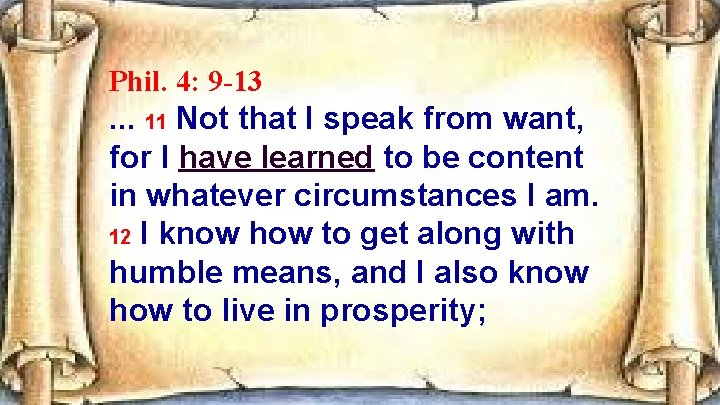 Phil. 4: 9-13

... 11 Not that I speak from want, for I have learned to be content in whatever circumstances I am. 12 I know how to get along with humble means, and I also know how to live in prosperity;